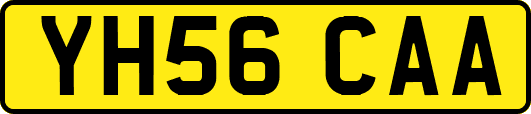 YH56 CAA